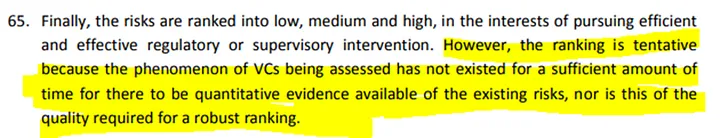 65. Finally, the risks are ranked into low, medium and high, in the interests of pursuing efficient and effective regulatory or supervisory intervention. However, the ranking is tentative because the phenomenon of VCs being assessed has not existed for a sufficient amount of time for there to be quantitative evidence available of the existing risks, nor is this of the quality required for a robust ranking.